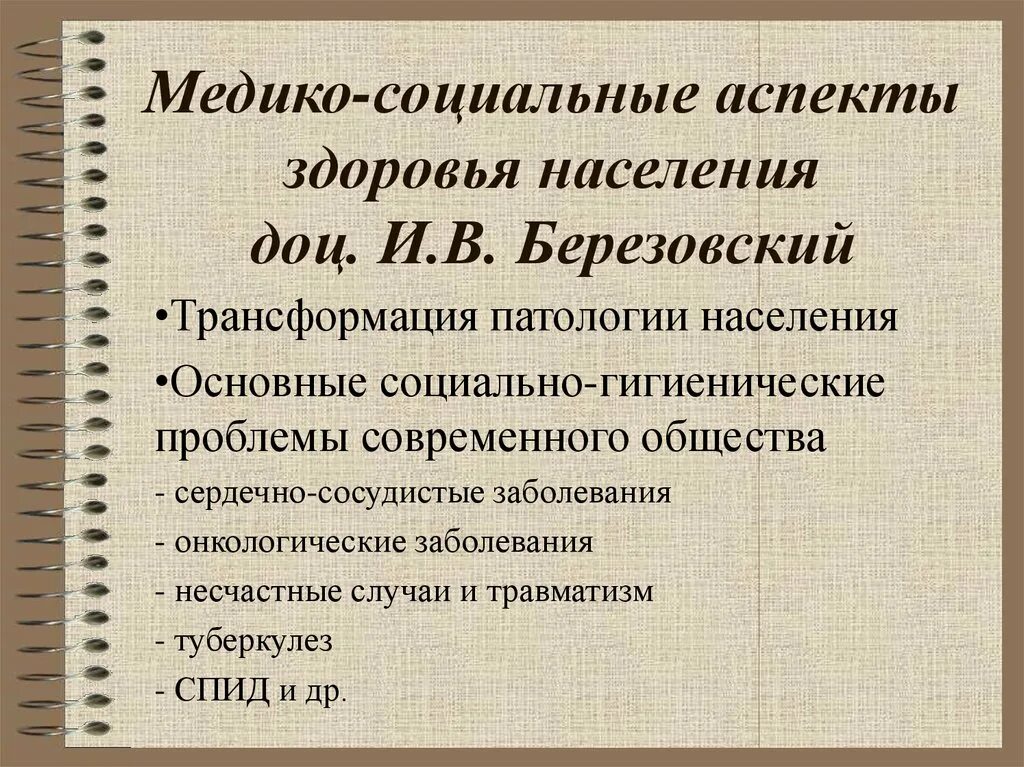 Медико-социальные аспекты здоровья населения
доц. И.В. Березовский

•Трансформация патологии населения

•Основные социально-гигиенические проблемы современного общества

- сердечно-сосудистые заболевания

- онкологические заболевания

- несчастные случаи и травматизм

- туберкулез

- СПИД и др.